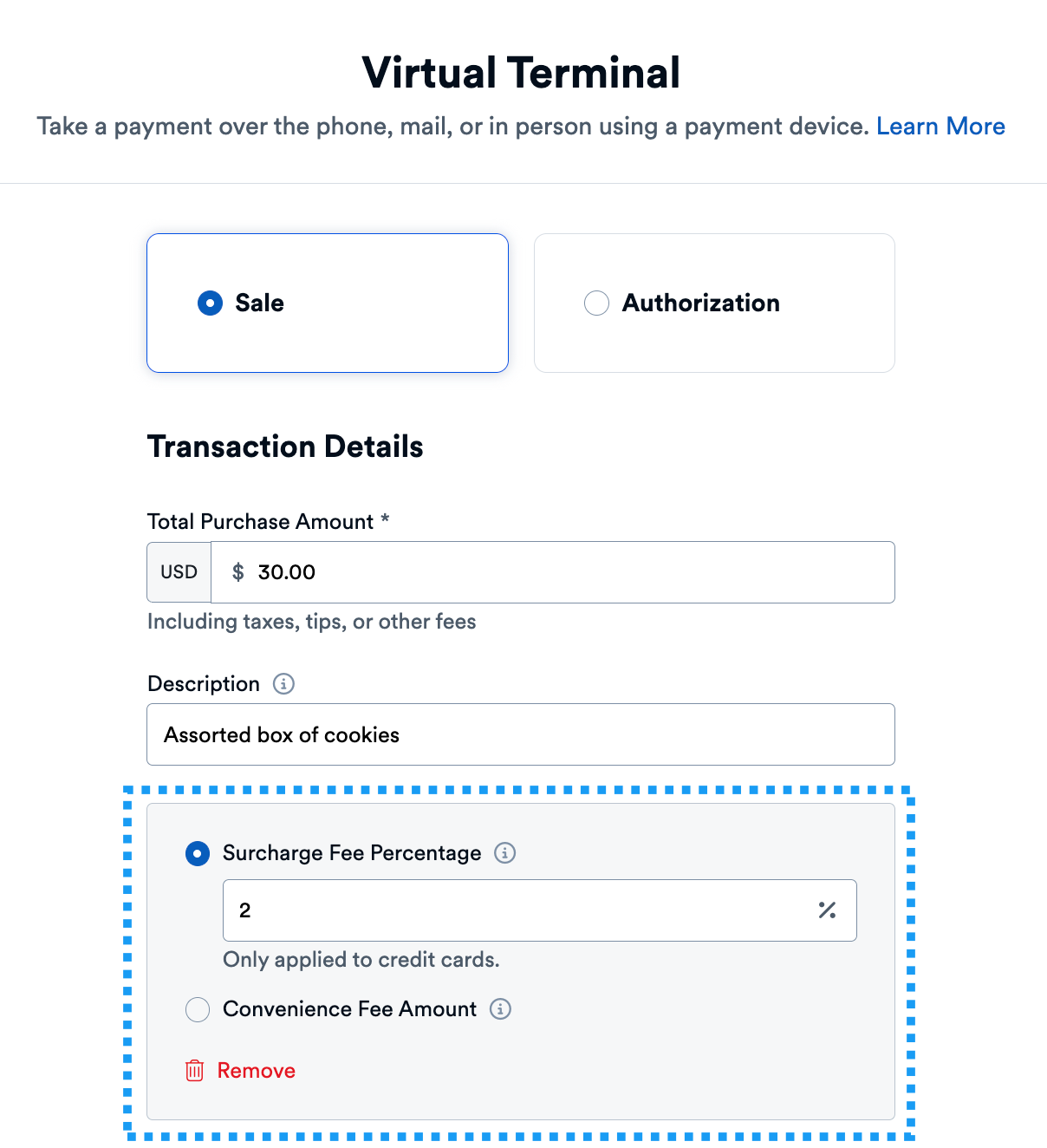 Virtual Terminal

Take a payment over the phone, mail, or in person using a payment device. Learn More

Sale

Authorization

Transaction Details

Total Purchase Amount *

USD $ 30.00

Including taxes, tips, or other fees

Description

Assorted box of cookies

Surcharge Fee Percentage

2 %

Only applied to credit cards.

Convenience Fee Amount

Remove